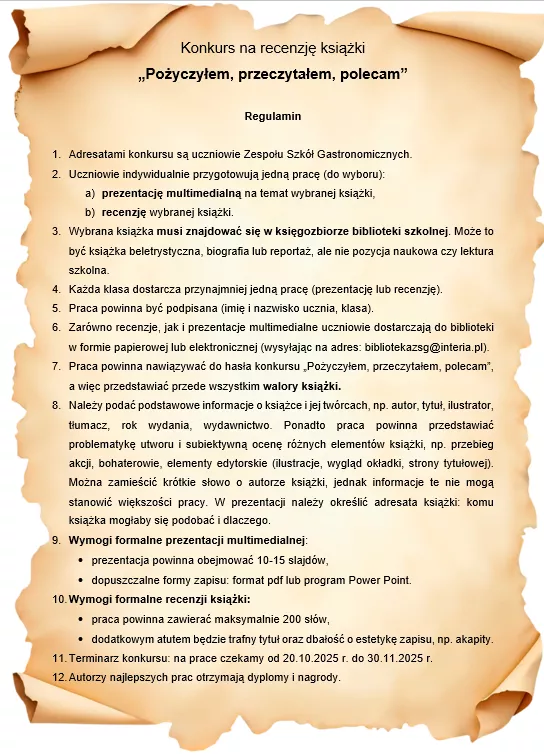 Konkurs na recenzję książki

„Pożyczyłem, przeczytałem, polecam”

Regulamin

1. Adresatami konkursu są uczniowie Zespołu Szkół Gastronomicznych.
2. Uczniowie indywidualnie przygotowują jedną pracę (do wyboru):
a) prezentację multimedialną na temat wybranej książki,
b) recenzję wybranej książki.
3. Wybrana książka musi znajdować się w księgozbiorze biblioteki szkolnej. Może to być książka beletrystyczna, biografia lub reportaż, ale nie pozycja naukowa czy lektura szkolna.
4. Każda klasa dostarcza przynajmniej jedną pracę (prezentację lub recenzję).
5. Praca powinna być podpisana (imię i nazwisko ucznia, klasa).
6. Zarówno recenzje, jak i prezentacje multimedialne uczniowie dostarczają do biblioteki w formie papierowej lub elektronicznej (wysyłając na adres: bibliotekazsg@interia.pl).
7. Praca powinna nawiązywać do hasła konkursu „Pożyczyłem, przeczytałem, polecam”, a więc przedstawiać przede wszystkim walory książki.
8. Należy podać podstawowe informacje o książce i jej twórcach, np. autor, tytuł, ilustrator, tłumacz, rok wydania, wydawnictwo. Ponadto praca powinna przedstawiać problematykę utworu i subiektywną ocenę różnych elementów książki, np. przebieg akcji, bohaterowie, elementy edytorskie (ilustracje, wygląd okładki, strony tytułowej). Można zamieścić krótkie słowo o autorze książki, jednak informacje te nie mogą stanowić większości pracy. W prezentacji należy określić adresata książki: komu książka mogłaby się podobać i dlaczego.
9. Wymogi formalne prezentacji multimedialnej:
• prezentacja powinna obejmować 10-15 slajdów,
• dopuszczalne formy zapisu: format pdf lub program Power Point.
10. Wymogi formalne recenzji książki:
• praca powinna zawierać maksymalnie 200 słów,
• dodatkowym atutem będzie trafny tytuł oraz dbałość o estetykę zapisu, np. akapity.
11. Terminarz konkursu: na prace czekamy od 20.10.2025 r. do 30.11.2025 r.
12. Autorzy najlepszych prac otrzymają dyplomy i nagrody.